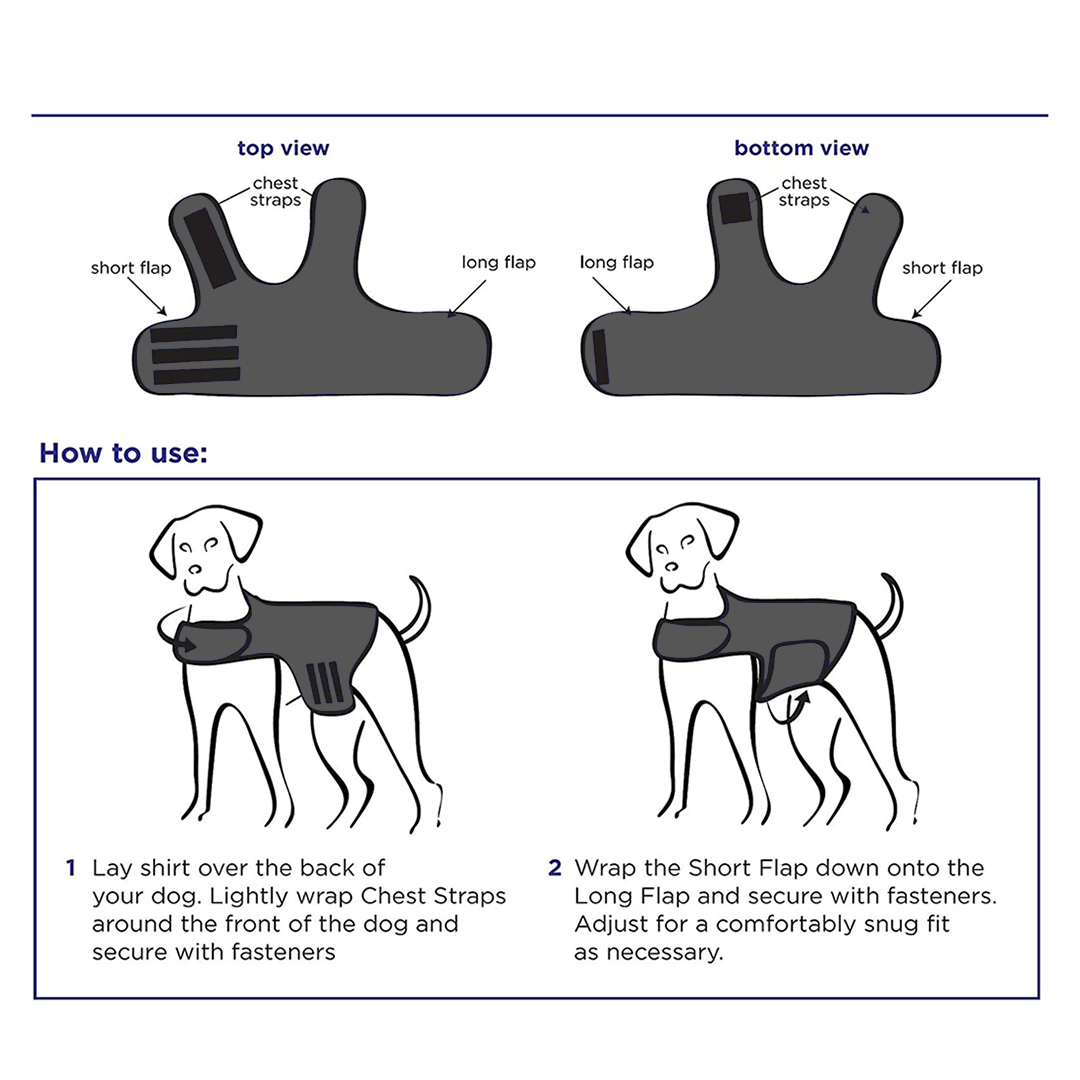 top view

chest straps

short flap

long flap

bottom view

chest straps

long flap

short flap

How to use:

1 Lay shirt over the back of your dog. Lightly wrap Chest Straps around the front of the dog and secure with fasteners

2 Wrap the Short Flap down onto the Long Flap and secure with fasteners. Adjust for a comfortably snug fit as necessary.